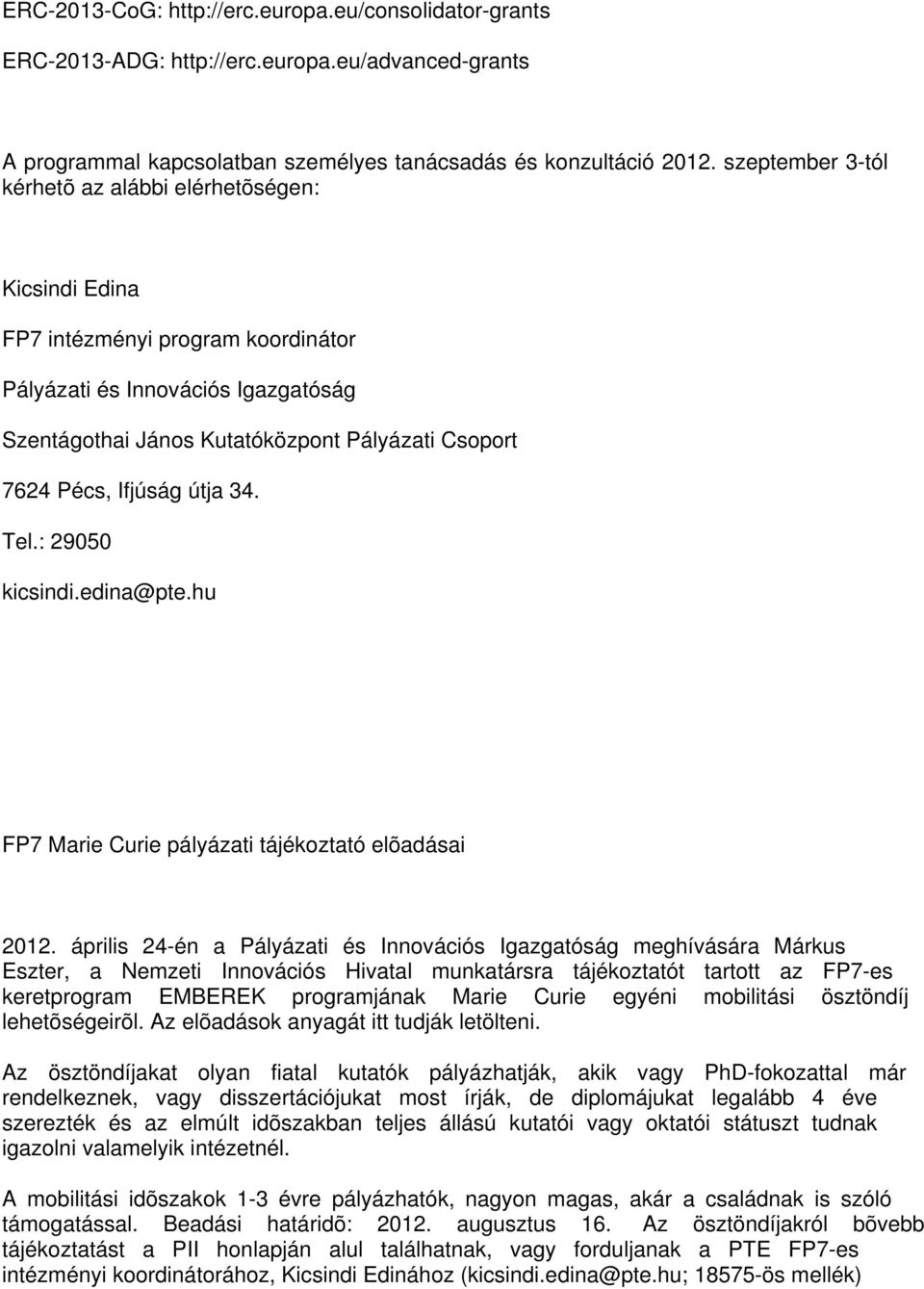 ERC-2013-CoG: http://erc.europa.eu/consolidator-grants

ERC-2013-ADG: http://erc.europa.eu/advanced-grants

A programmal kapcsolatban személyes tanácsadás és konzultáció 2012. szeptember 3-tól kérhetõ az alábbi elérhetõségen:

Kicsindi Edina

FP7 intézményi program koordinátor

Pályázati és Innovációs Igazgatóság

Szentágothai János Kutatóközpont Pályázati Csoport

7624 Pécs, Ifjúság útja 34.

Tel.: 29050

kicsindi.edina@pte.hu

FP7 Marie Curie pályázati tájékoztató elõadásai

2012. április 24-én a Pályázati és Innovációs Igazgatóság meghívására Márkus Eszter, a Nemzeti Innovációs Hivatal munkatársra tájékoztatót tartott az FP7-es keretprogram EMBEREK programjának Marie Curie egyéni mobilitási ösztöndíj lehetõségeirõl. Az elõadások anyagát itt tudják letölteni.

Az ösztöndíjakat olyan fiatal kutatók pályázhatják, akik vagy PhD-fokozattal már rendelkeznek, vagy disszertációjukat most írják, de diplomájukat legalább 4 éve szerezték és az elmúlt idõszakban teljes állású kutatói vagy oktatói státuszt tudnak igazolni valamelyik intézetnél.

A mobilitási idõszakok 1-3 évre pályázhatók, nagyon magas, akár a családnak is szóló támogatással. Beadási határidõ: 2012. augusztus 16. Az ösztöndíjakról bõvebb tájékoztatást a PII honlapján alul találhatnak, vagy forduljanak a PTE FP7-es intézményi koordinátorához, Kicsindi Edinához (kicsindi.edina@pte.hu; 18575-ös mellék)